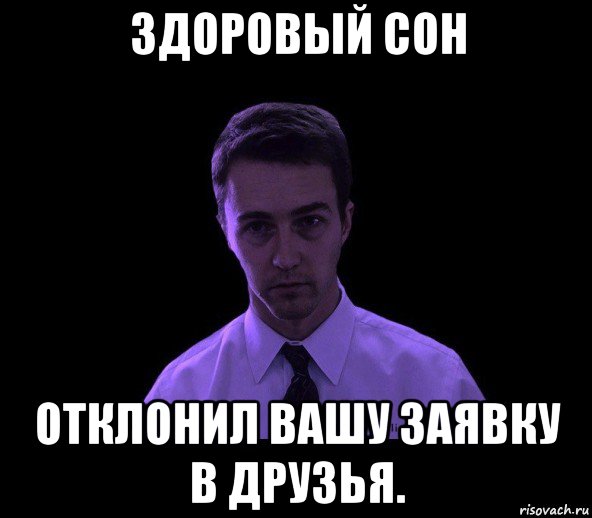 ЗДОРОВЫЙ СОН

ОТКЛОНИЛ ВАШУ ЗАЯВКУ В ДРУЗЬЯ.

risovach.ru